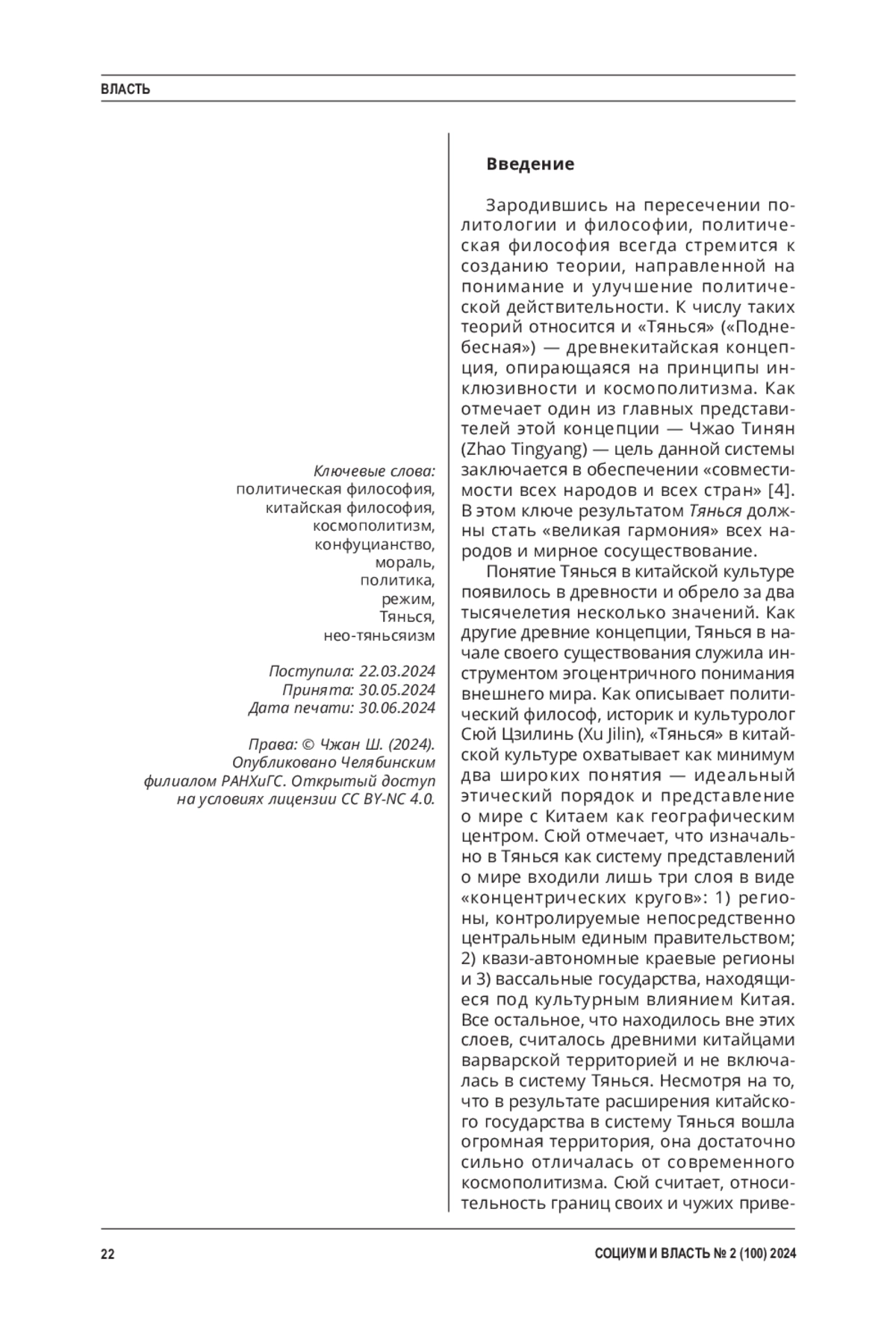 ВЛАСТЬ

Ключевые слова:
политическая философия,
китайская философия,
космополитизм,
конфуцианство,
мораль,
политика,
режим,
Тянься,
нео-тяньсяизм

Поступила: 22.03.2024
Принята: 30.05.2024
Дата печати: 30.06.2024

Права: © Чжан Ш. (2024). Опубликовано Челябинским филиалом РАНХиГС. Открытый доступ на условиях лицензии CC BY-NC 4.0.

Введение

Зародившись на пересечении политологии и философии, политическая философия всегда стремится к созданию теории, направленной на понимание и улучшение политической действительности. К числу таких теорий относится и «Тянься» («Поднебесная») — древнекитайская концепция, опирающаяся на принципы инклюзивности и космополитизма. Как отмечает один из главных представителей этой концепции — Чжао Тинян (Zhao Tingyang) — цель данной системы заключается в обеспечении «совместимости всех народов и всех стран» [4]. В этом ключе результатом Тянься должны стать «великая гармония» всех народов и мирное сосуществование.

Понятие Тянься в китайской культуре появилось в древности и обрело за два тысячелетия несколько значений. Как другие древние концепции, Тянься в начале своего существования служила инструментом эгоцентричного понимания внешнего мира. Как описывает политический философ, историк и культуролог Сюй Цзилинь (Xu Jilin), «Тянься» в китайской культуре охватывает как минимум два широких понятия — идеальный этический порядок и представление о мире с Китаем как географическим центром. Сюй отмечает, что изначально в Тянься как систему представлений о мире входили лишь три слоя в виде «концентрических кругов»: 1) регионы, контролируемые непосредственно центральным единым правительством; 2) квази-автономные краевые регионы и 3) вассальные государства, находящиеся под культурным влиянием Китая. Все остальное, что находилось вне этих слоев, считалось древними китайцами варварской территорией и не включалась в систему Тянься. Несмотря на то, что в результате расширения китайского государства в систему Тянься вошла огромная территория, она достаточно сильно отличалась от современного космополитизма. Сюй считает, относительность границ своих и чужих приве-

22

СОЦИУМ И ВЛАСТЬ № 2 (100) 2024